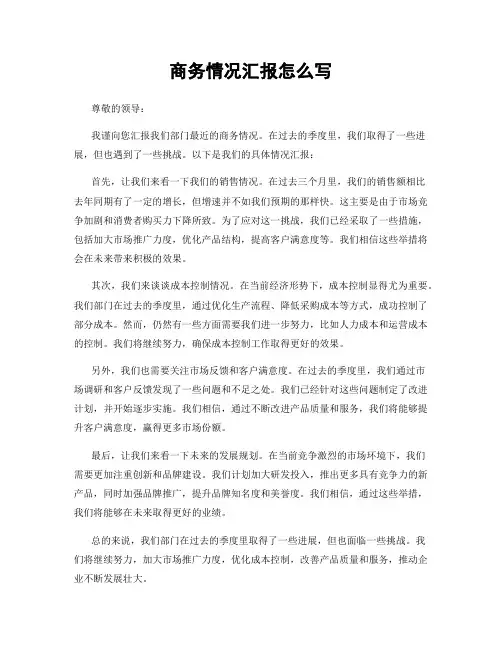 商务情况汇报怎么写

尊敬的领导：

我谨向您汇报我们部门最近的商务情况。在过去的季度里，我们取得了一些进展，但也遇到了一些挑战。以下是我们的具体情况汇报：

首先，让我们来看一下我们的销售情况。在过去三个月里，我们的销售额相比去年同期有了一定的增长，但增速并不如我们预期的那样快。这主要是由于市场竞争加剧和消费者购买力下降所致。为了应对这一挑战，我们已经采取了一些措施，包括加大市场推广力度，优化产品结构，提高客户满意度等。我们相信这些举措将会在未来带来积极的效果。

其次，我们来谈谈成本控制情况。在当前经济形势下，成本控制显得尤为重要。我们部门在过去的季度里，通过优化生产流程、降低采购成本等方式，成功控制了部分成本。然而，仍然有一些方面需要我们进一步努力，比如人力成本和运营成本的控制。我们将继续努力，确保成本控制工作取得更好的效果。

另外，我们也需要关注市场反馈和客户满意度。在过去的季度里，我们通过市场调研和客户反馈发现了一些问题和不足之处。我们已经针对这些问题制定了改进计划，并开始逐步实施。我们相信，通过不断改进产品质量和服务，我们将能够提升客户满意度，赢得更多市场份额。

最后，让我们来看一下未来的发展规划。在当前竞争激烈的市场环境下，我们需要更加注重创新和品牌建设。我们计划加大研发投入，推出更多具有竞争力的新产品，同时加强品牌推广，提升品牌知名度和美誉度。我们相信，通过这些举措，我们将能够在未来取得更好的业绩。

总的来说，我们部门在过去的季度里取得了一些进展，但也面临一些挑战。我们将继续努力，加大市场推广力度，优化成本控制，改善产品质量和服务，推动企业不断发展壮大。